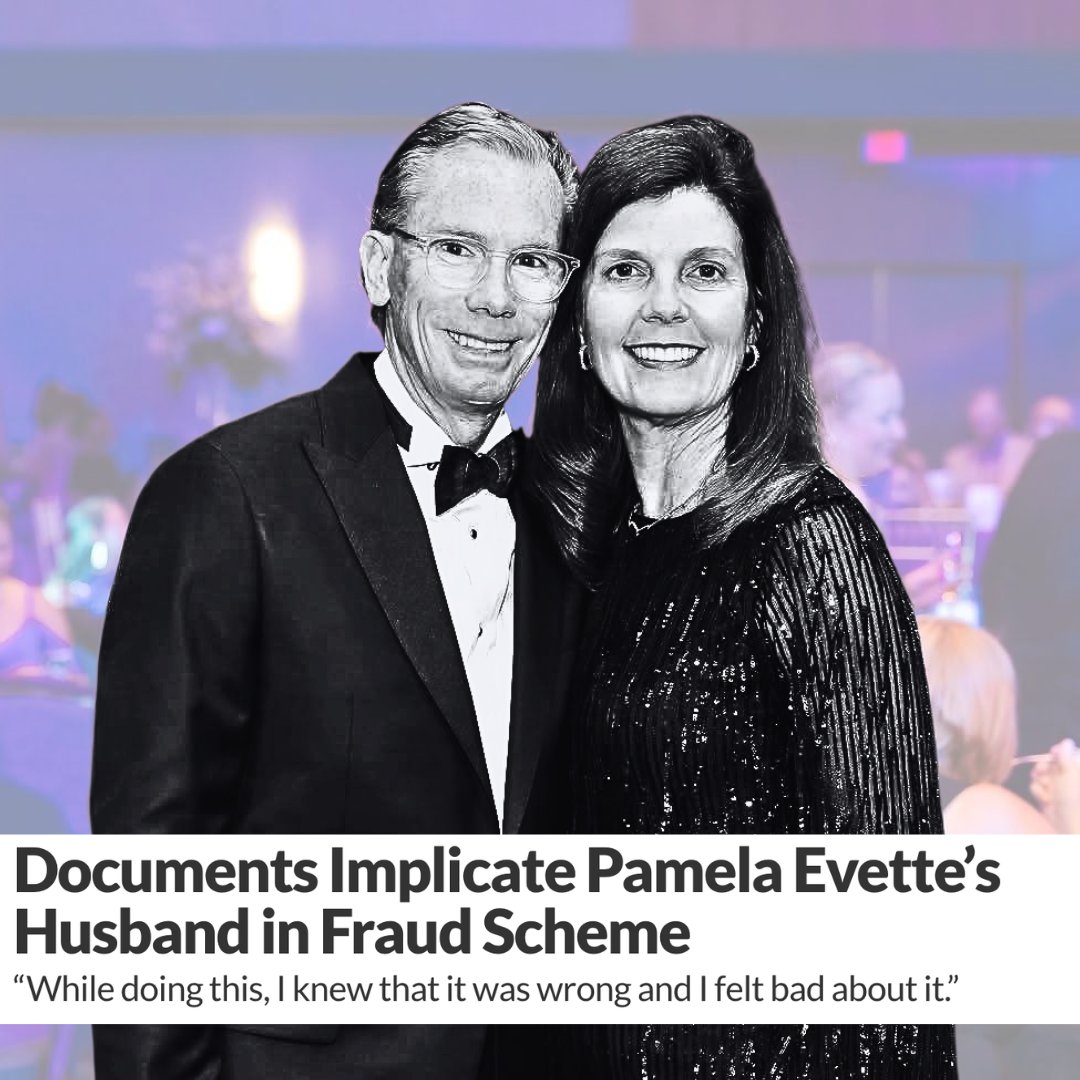 Documents Implicate Pamela Evette's Husband in Fraud Scheme

"While doing this, I knew that it was wrong and I felt bad about it."